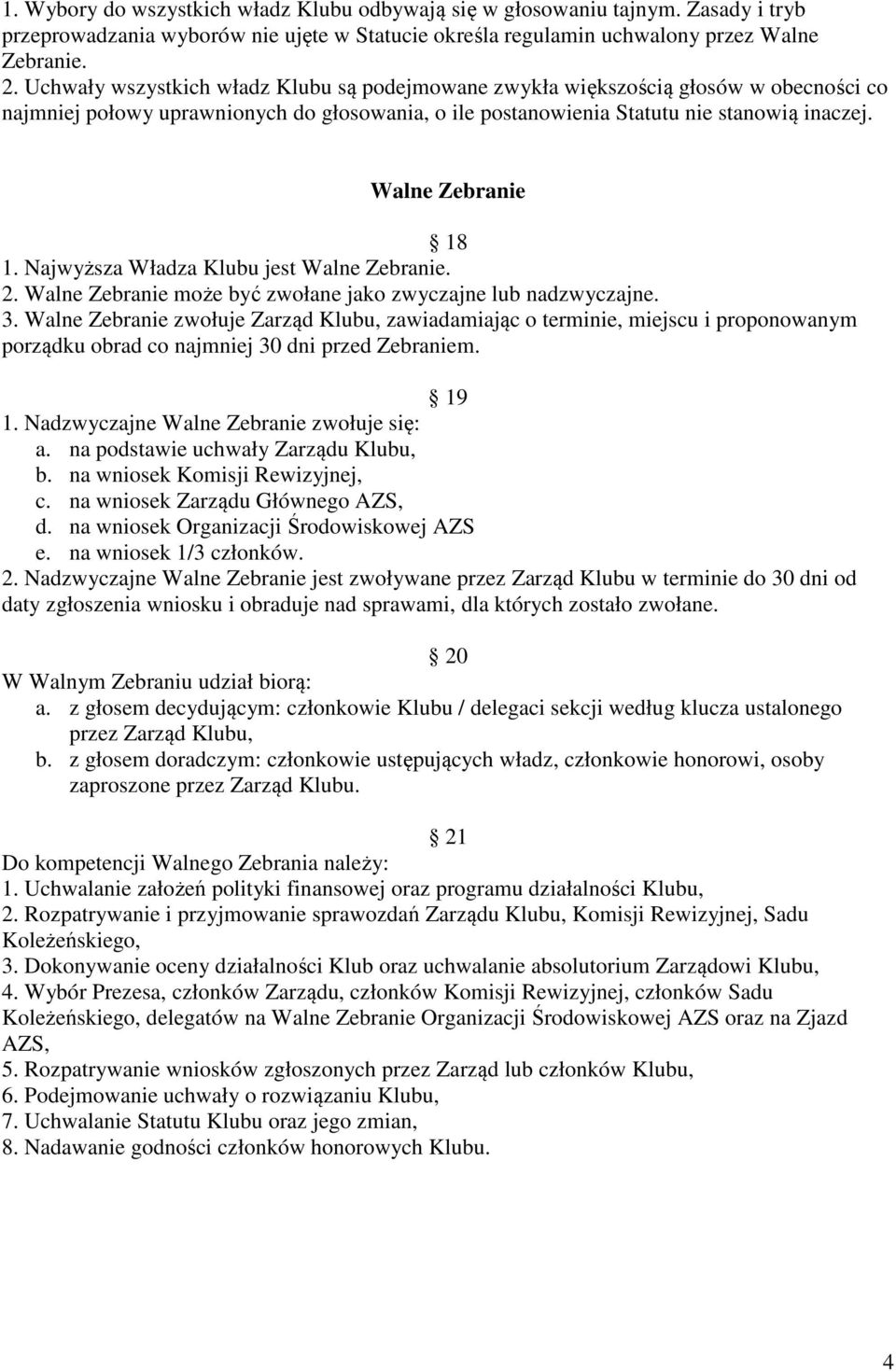 1. Wybory do wszystkich władz Klubu odbywają się w głosowaniu tajnym. Zasady i tryb przeprowadzania wyborów nie ujęte w Statucie określa regulamin uchwalony przez Walne Zebranie.
2. Uchwały wszystkich władz Klubu są podejmowane zwykła większością głosów w obecności co najmniej połowy uprawnionych do głosowania, o ile postanowienia Statutu nie stanowią inaczej.

Walne Zebranie

18
1. Najwyższa Władza Klubu jest Walne Zebranie.
2. Walne Zebranie może być zwołane jako zwyczajne lub nadzwyczajne.
3. Walne Zebranie zwołuje Zarząd Klubu, zawiadamiając o terminie, miejscu i proponowanym porządku obrad co najmniej 30 dni przed Zebraniem.

19
1. Nadzwyczajne Walne Zebranie zwołuje się:
a. na podstawie uchwały Zarządu Klubu,
b. na wniosek Komisji Rewizyjnej,
c. na wniosek Zarządu Głównego AZS,
d. na wniosek Organizacji Środowiskowej AZS
e. na wniosek 1/3 członków.
2. Nadzwyczajne Walne Zebranie jest zwoływane przez Zarząd Klubu w terminie do 30 dni od daty zgłoszenia wniosku i obraduje nad sprawami, dla których zostało zwołane.

20
W Walnym Zebraniu udział biorą:
a. z głosem decydującym: członkowie Klubu / delegaci sekcji według klucza ustalonego przez Zarząd Klubu,
b. z głosem doradczym: członkowie ustępujących władz, członkowie honorowi, osoby zaproszone przez Zarząd Klubu.

21
Do kompetencji Walnego Zebrania należy:
1. Uchwalanie założeń polityki finansowej oraz programu działalności Klubu,
2. Rozpatrywanie i przyjmowanie sprawozdań Zarządu Klubu, Komisji Rewizyjnej, Sadu Koleżeńskiego,
3. Dokonywanie oceny działalności Klub oraz uchwalanie absolutorium Zarządowi Klubu,
4. Wybór Prezesa, członków Zarządu, członków Komisji Rewizyjnej, członków Sadu Koleżeńskiego, delegatów na Walne Zebranie Organizacji Środowiskowej AZS oraz na Zjazd AZS,
5. Rozpatrywanie wniosków zgłoszonych przez Zarząd lub członków Klubu,
6. Podejmowanie uchwały o rozwiązaniu Klubu,
7. Uchwalanie Statutu Klubu oraz jego zmian,
8. Nadawanie godności członków honorowych Klubu.

4